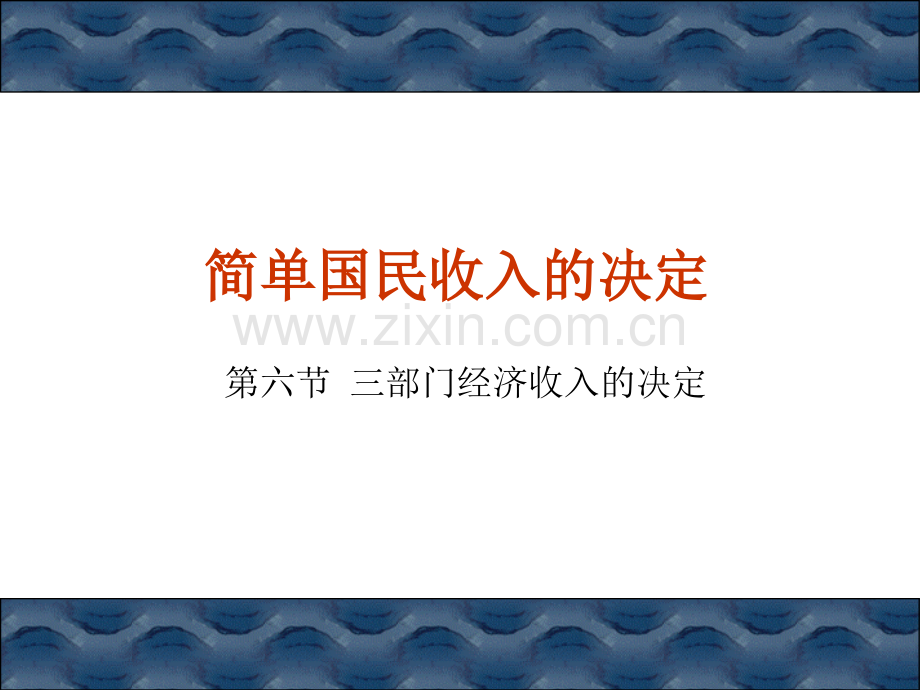 简单国民收入的决定

www.zixin.com.cn

第六节 三部门经济收入的决定